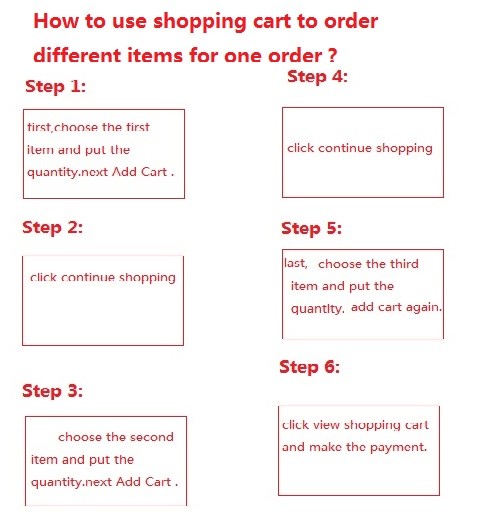 How to use shopping cart to order different items for one order ?

Step 1:

first,choose the first item and put the quantity.next Add Cart .

Step 2:

click continue shopping

Step 3:

choose the second item and put the quantity.next Add Cart .

Step 4:

click continue shopping

Step 5:

last, choose the third item and put the quantity. add cart again.

Step 6:

click view shopping cart and make the payment.